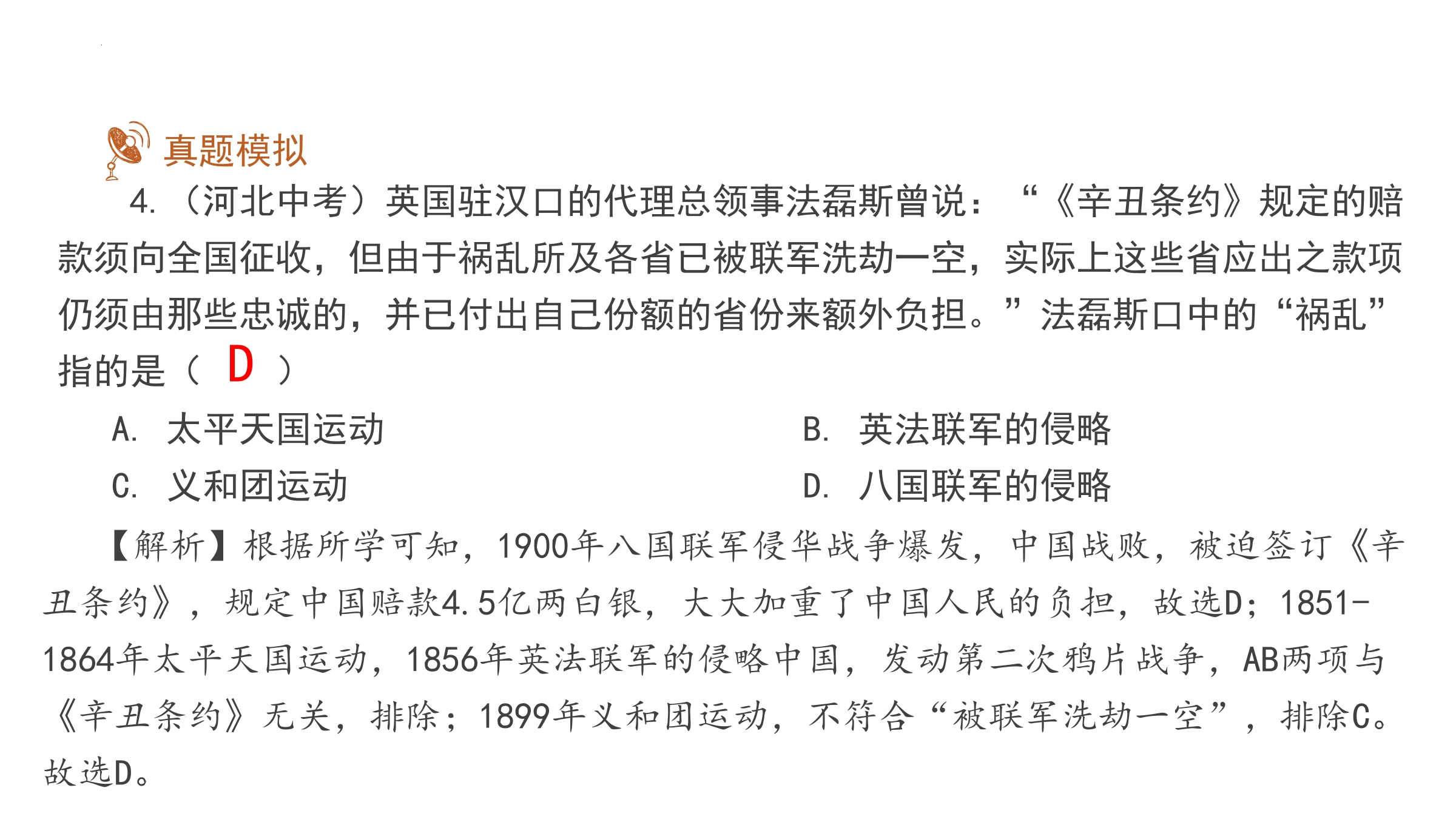 真题模拟

4.（河北中考）英国驻汉口的代理总领事法磊斯曾说：“《辛丑条约》规定的赔款须向全国征收，但由于祸乱所及各省已被联军洗劫一空，实际上这些省应出之款项仍须由那些忠诚的，并已付出自己份额的省份来额外负担。”法磊斯口中的“祸乱”指的是（ D ）

A. 太平天国运动
B. 英法联军的侵略
C. 义和团运动
D. 八国联军的侵略

【解析】根据所学可知，1900年八国联军侵华战争爆发，中国战败，被迫签订《辛丑条约》，规定中国赔款4.5亿两白银，大大加重了中国人民的负担，故选D；1851-1864年太平天国运动，1856年英法联军的侵略中国，发动第二次鸦片战争，AB两项与《辛丑条约》无关，排除；1899年义和团运动，不符合“被联军洗劫一空”，排除C。故选D。